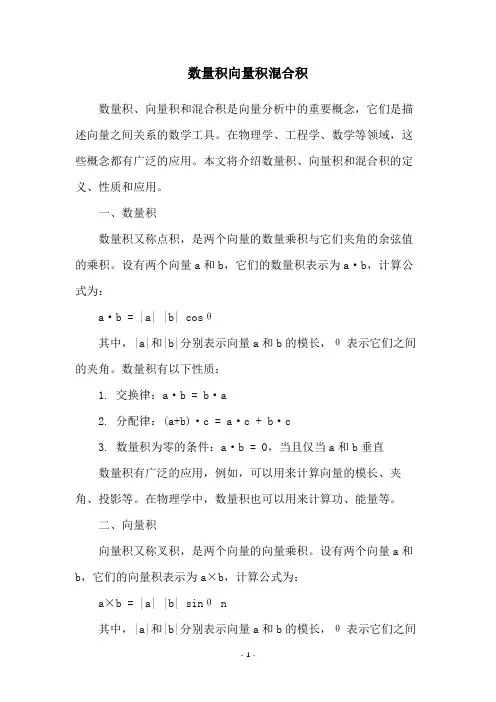 数量积向量积混合积

数量积、向量积和混合积是向量分析中的重要概念，它们是描述向量之间关系的数学工具。在物理学、工程学、数学等领域，这些概念都有广泛的应用。本文将介绍数量积、向量积和混合积的定义、性质和应用。

一、数量积

数量积又称点积，是两个向量的数量乘积与它们夹角的余弦值的乘积。设有两个向量 a 和 b，它们的数量积表示为 a·b，计算公式为：

a·b = |a| |b| cosθ

其中，|a|和|b|分别表示向量 a 和 b 的模长，θ 表示它们之间的夹角。数量积有以下性质：

1. 交换律：a·b = b·a

2. 分配律：(a+b)·c = a·c + b·c

3. 数量积为零的条件：a·b = 0，当且仅当 a 和 b 垂直

数量积有广泛的应用，例如，可以用来计算向量的模长、夹角、投影等。在物理学中，数量积也可以用来计算功、能量等。

二、向量积

向量积又称叉积，是两个向量的向量乘积。设有两个向量 a 和 b，它们的向量积表示为 a×b，计算公式为：

a×b = |a| |b| sinθ n

其中，|a|和|b|分别表示向量 a 和 b 的模长，θ 表示它们之间

- 1 -